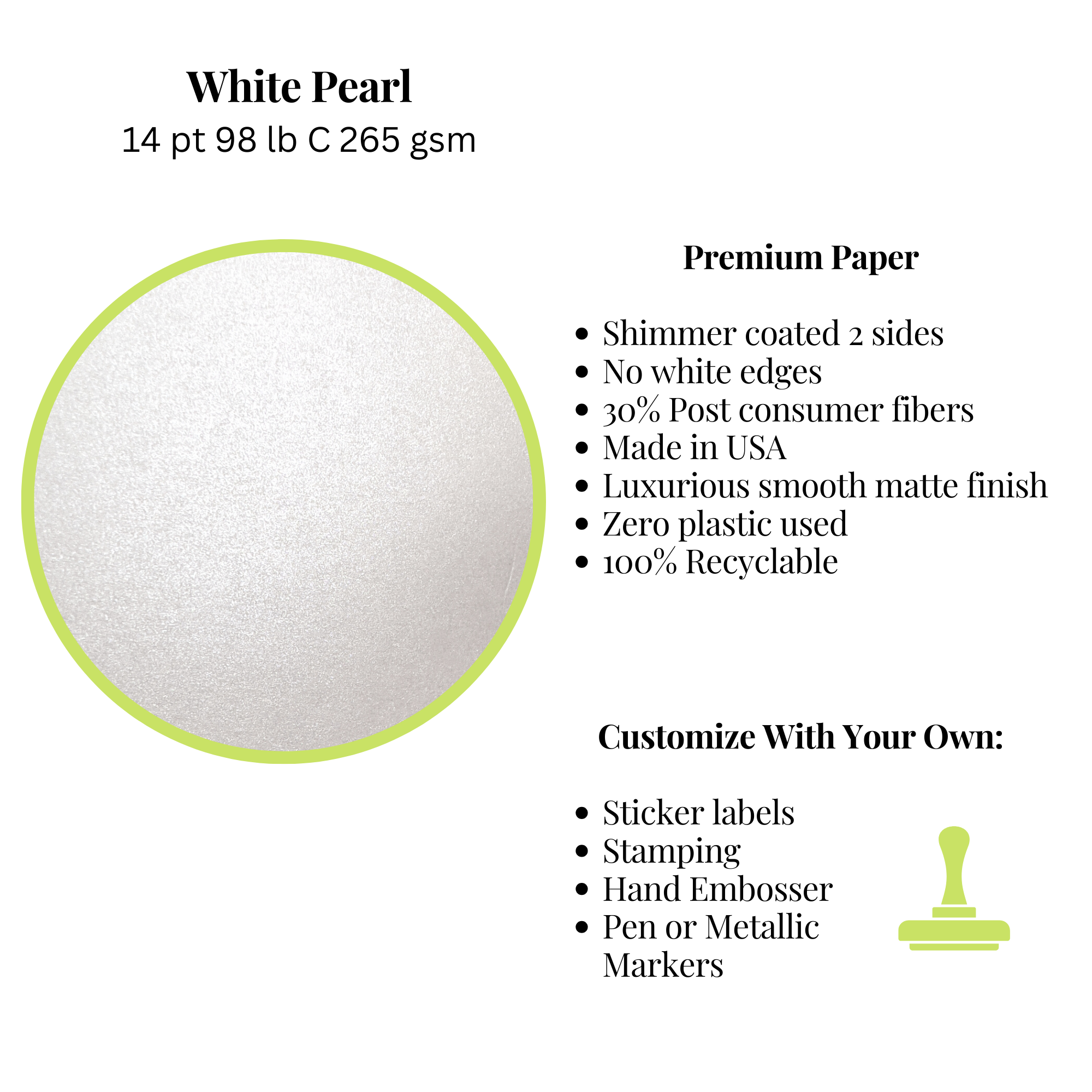 White Pearl
14 pt 98 lb C 265 gsm

Premium Paper

• Shimmer coated 2 sides
• No white edges
• 30% Post consumer fibers
• Made in USA
• Luxurious smooth matte finish
• Zero plastic used
• 100% Recyclable

Customize With Your Own:

• Sticker labels
• Stamping
• Hand Embosser
• Pen or Metallic Markers